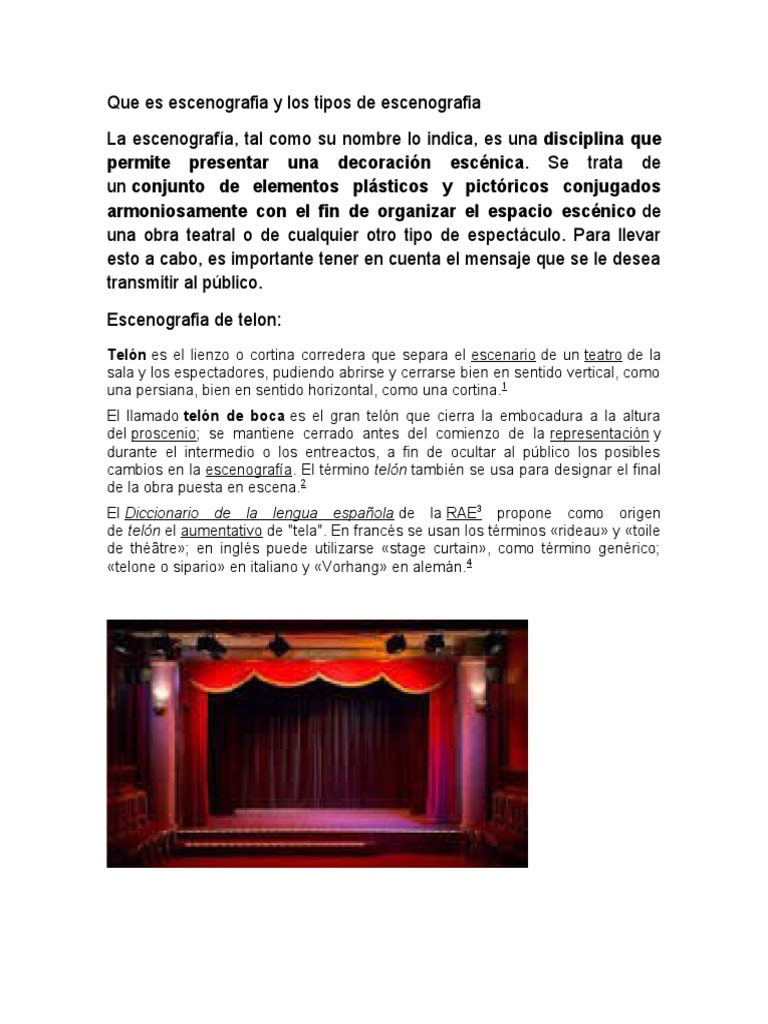 Que es escenografia y los tipos de escenografia

La escenografía, tal como su nombre lo indica, es una disciplina que permite presentar una decoración escénica. Se trata de un conjunto de elementos plásticos y pictóricos conjugados armoniosamente con el fin de organizar el espacio escénico de una obra teatral o de cualquier otro tipo de espectáculo. Para llevar esto a cabo, es importante tener en cuenta el mensaje que se le desea transmitir al público.

Escenografia de telon:

Telón es el lienzo o cortina corredera que separa el escenario de un teatro de la sala y los espectadores, pudiendo abrirse y cerrarse bien en sentido vertical, como una persiana, bien en sentido horizontal, como una cortina.$^1$

El llamado telón de boca es el gran telón que cierra la embocadura a la altura del proscenio; se mantiene cerrado antes del comienzo de la representación y durante el intermedio o los entreactos, a fin de ocultar al público los posibles cambios en la escenografía. El término telón también se usa para designar el final de la obra puesta en escena.$^2$

El Diccionario de la lengua española de la RAE$^3$ propone como origen de telón el aumentativo de "tela". En francés se usan los términos «rideau» y «toile de théâtre»; en inglés puede utilizarse «stage curtain», como término genérico; «telone o sipario» en italiano y «Vorhang» en alemán.$^4$